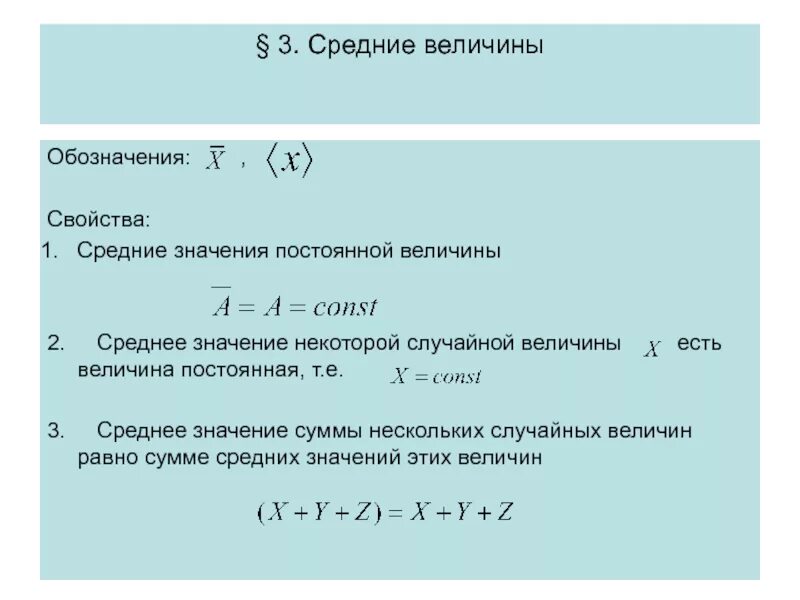 § 3. Средние величины

Обозначения: $\overline{X}$ , $\langle x \rangle$

Свойства:

1. Средние значения постоянной величины

$\overline{A} = A = const$

2. Среднее значение некоторой случайной величины $X$ есть величина постоянная, т.е. $X = const$

3. Среднее значение суммы нескольких случайных величин равно сумме средних значений этих величин

$(X + Y + Z) = X + Y + Z$